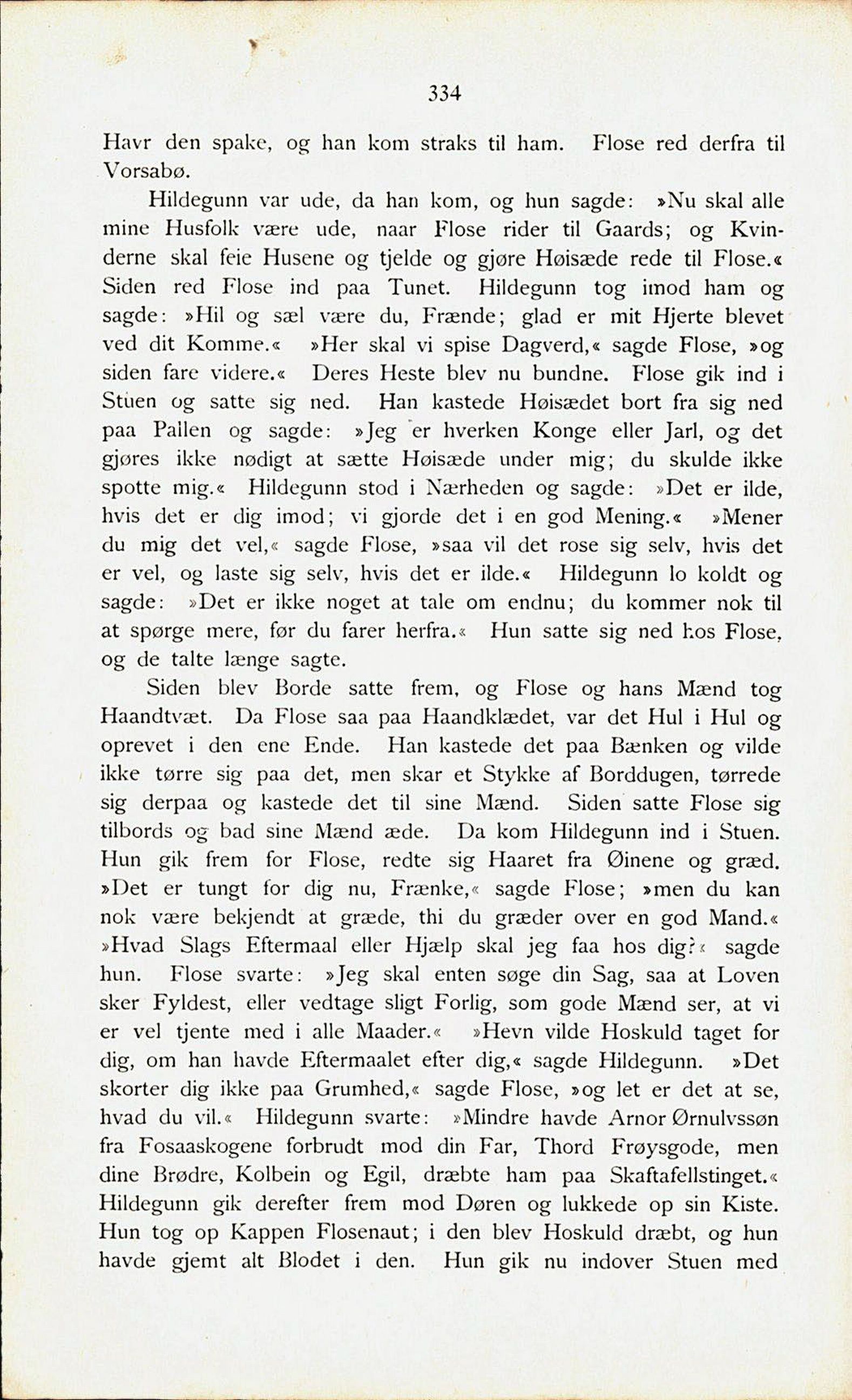 334

Havr den spake, og han kom straks til ham. Flose red derfra til Vorsabø.

Hildegunn var ude, da han kom, og hun sagde: »Nu skal alle mine Husfolk være ude, naar Flose rider til Gaards; og Kvinderne skal feie Husene og tjelde og gjøre Høisæde rede til Flose.« Siden red Flose ind paa Tunet. Hildegunn tog imod ham og sagde: »Hil og sæl være du, Frænde; glad er mit Hjerte blevet ved dit Komme.« »Her skal vi spise Dagverd,« sagde Flose, »og siden fare videre.« Deres Heste blev nu bundne. Flose gik ind i Stuen og satte sig ned. Han kastede Høisædet bort fra sig ned paa Pallen og sagde: »Jeg er hverken Konge eller Jarl, og det gjøres ikke nødigt at sætte Høisæde under mig; du skulde ikke spotte mig.« Hildegunn stod i Nærheden og sagde: »Det er ilde, hvis det er dig imod; vi gjorde det i en god Mening.« »Mener du mig det vel,« sagde Flose, »saa vil det rose sig selv, hvis det er vel, og laste sig selv, hvis det er ilde.« Hildegunn lo koldt og sagde: »Det er ikke noget at tale om endnu; du kommer nok til at spørge mere, før du farer herfra.« Hun satte sig ned hos Flose, og de talte længe sagte.

Siden blev Borde satte frem, og Flose og hans Mænd tog Haandtvæt. Da Flose saa paa Haandklædet, var det Hul i Hul og oprevet i den ene Ende. Han kastede det paa Bænken og vilde ikke tørre sig paa det, men skar et Stykke af Borddugen, tørrede sig derpaa og kastede det til sine Mænd. Siden satte Flose sig tilbords og bad sine Mænd æde. Da kom Hildegunn ind i Stuen. Hun gik frem for Flose, redte sig Haaret fra Øinene og græd. »Det er tungt for dig nu, Frænke,« sagde Flose; »men du kan nok være bekjendt at græde, thi du græder over en god Mand.« »Hvad Slags Eftermaal eller Hjælp skal jeg faa hos dig?« sagde hun. Flose svarte: »Jeg skal enten søge din Sag, saa at Loven sker Fyldest, eller vedtage sligt Forlig, som gode Mænd ser, at vi er vel tjente med i alle Maader.« »Hevn vilde Hoskuld taget for dig, om han havde Eftermaalet efter dig,« sagde Hildegunn. »Det skorter dig ikke paa Grumhed,« sagde Flose, »og let er det at se, hvad du vil.« Hildegunn svarte: »Mindre havde Arnor Ørnulvssøn fra Fosaaskogene forbrudt mod din Far, Thord Frøysgode, men dine Brødre, Kolbein og Egil, dræbte ham paa Skaftafellstinget.« Hildegunn gik derefter frem mod Døren og lukkede op sin Kiste. Hun tog op Kappen Flosenaut; i den blev Hoskuld dræbt, og hun havde gjemt alt Blodet i den. Hun gik nu indover Stuen med